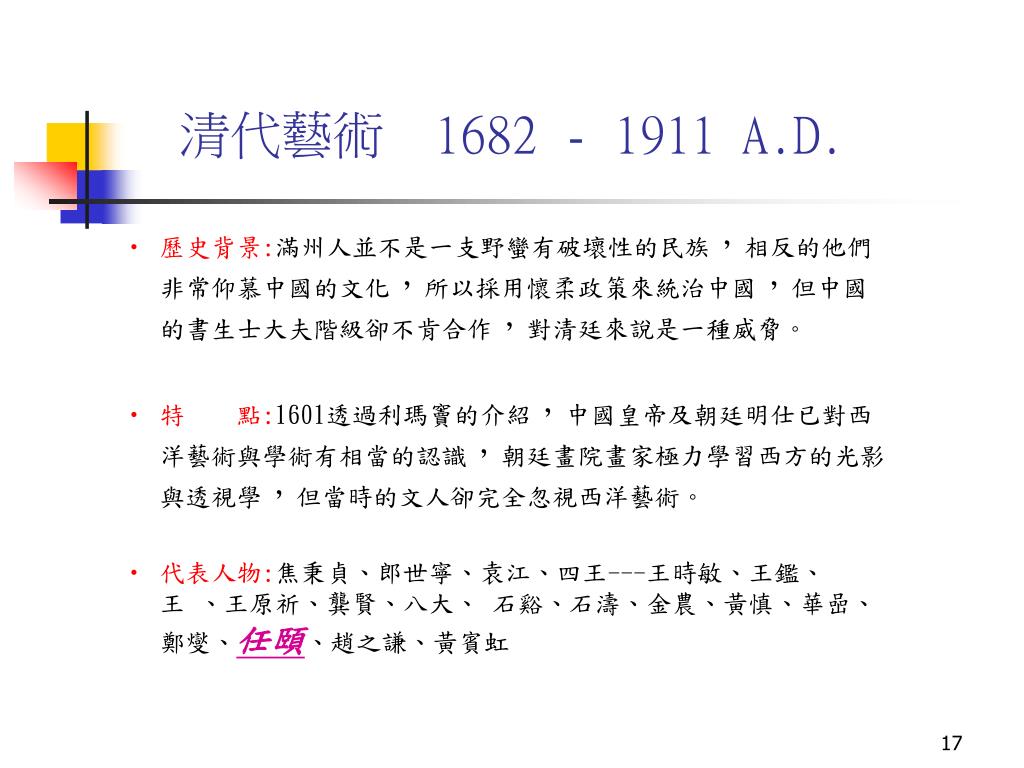 清代藝術　1682 - 1911 A.D.

• 歷史背景:滿州人並不是一支野蠻有破壞性的民族，相反的他們非常仰慕中國的文化，所以採用懷柔政策來統治中國，但中國的書生士大夫階級卻不肯合作，對清廷來說是一種威脅。

• 特　　點:1601透過利瑪竇的介紹，中國皇帝及朝廷明仕已對西洋藝術與學術有相當的認識，朝廷畫院畫家極力學習西方的光影與透視學，但當時的文人卻完全忽視西洋藝術。

• 代表人物:焦秉貞、郎世寧、袁江、四王---王時敏、王鑑、王　、王原祈、龔賢、八大、 石谿、石濤、金農、黃慎、華喦、鄭燮、任頤、趙之謙、黃賓虹

17